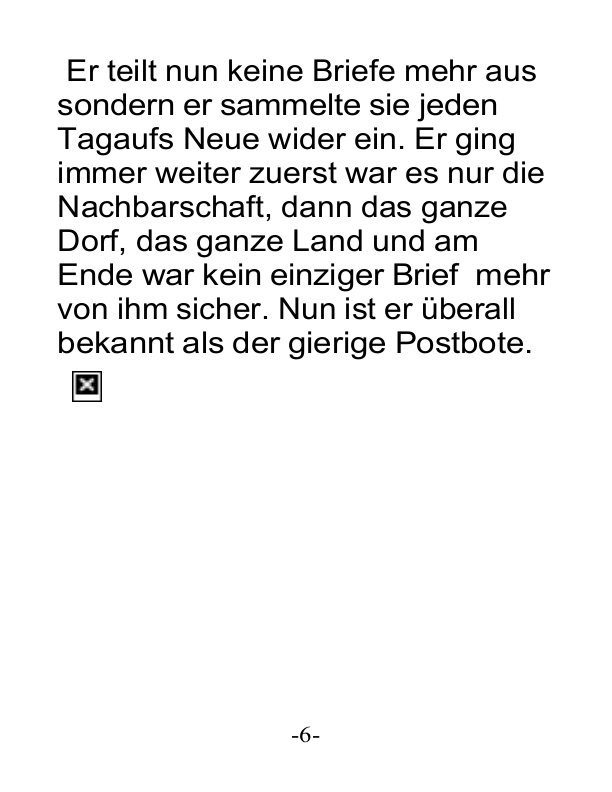 Er teilt nun keine Briefe mehr aus sondern er sammelte sie jeden Tagaufs Neue wider ein. Er ging immer weiter zuerst war es nur die Nachbarschaft, dann das ganze Dorf, das ganze Land und am Ende war kein einziger Brief mehr von ihm sicher. Nun ist er überall bekannt als der gierige Postbote.

-6-